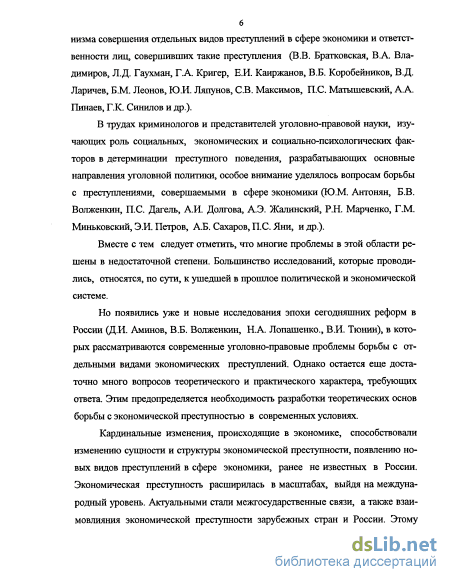 6

низма совершения отдельных видов преступлений в сфере экономики и ответственности лиц, совершивших такие преступления (В.В. Братковская, В.А. Владимиров, Л.Д. Гаухман, Г.А. Кригер, Е.И. Каиржанов, В.Б. Коробейников, В.Д. Ларичев, Б.М. Леонов, Ю.И. Ляпунов, С.В. Максимов, П.С. Матышевский, А.А. Пинаев, Г.К. Синилов и др.).

В трудах криминологов и представителей уголовно-правовой науки, изучающих роль социальных, экономических и социально-психологических факторов в детерминации преступного поведения, разрабатывающих основные направления уголовной политики, особое внимание уделялось вопросам борьбы с преступлениями, совершаемыми в сфере экономики (Ю.М. Антонян, Б.В. Волженкин, П.С. Дагель, А.И. Долгова, А.Э. Жалинский, Р.Н. Марченко, Г.М. Миньковский, Э.И. Петров, А.Б. Сахаров, П.С. Яни, и др.).

Вместе с тем следует отметить, что многие проблемы в этой области решены в недостаточной степени. Большинство исследований, которые проводились, относятся, по сути, к ушедшей в прошлое политической и экономической системе.

Но появились уже и новые исследования эпохи сегодняшних реформ в России (Д.И. Аминов, В.Б. Волженкин, Н.А. Лопашенко., В.И. Тюнин), в которых рассматриваются современные уголовно-правовые проблемы борьбы с отдельными видами экономических преступлений. Однако остается еще достаточно много вопросов теоретического и практического характера, требующих ответа. Этим предопределяется необходимость разработки теоретических основ борьбы с экономической преступностью в современных условиях.

Кардинальные изменения, происходящие в экономике, способствовали изменению сущности и структуры экономической преступности, появлению новых видов преступлений в сфере экономики, ранее не известных в России. Экономическая преступность расширилась в масштабах, выйдя на международный уровень. Актуальными стали межгосударственные связи, а также взаимовлияния экономической преступности зарубежных стран и России. Этому

dsLib.net
библиотека диссертаций